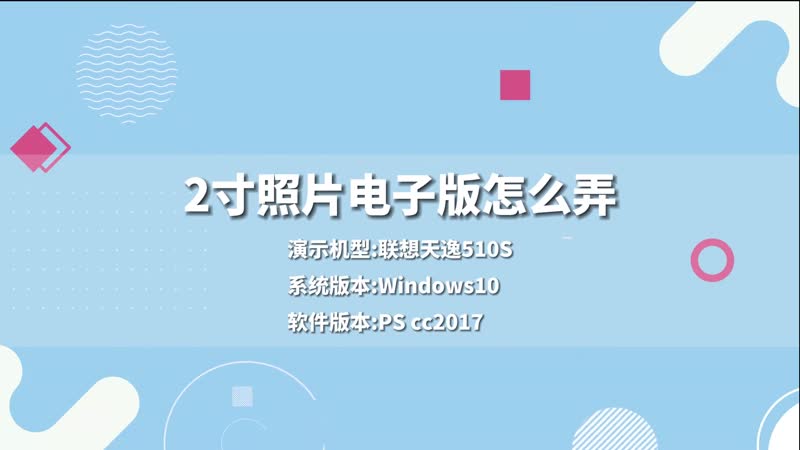 2寸照片电子版怎么弄

演示机型:联想天逸510S

系统版本:Windows10

软件版本:PS cc2017